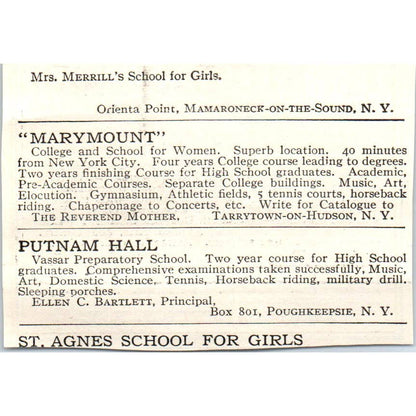 Mrs. MERRILL'S School for Girls.

Orienta Point, MAMARONECK-ON-THE-SOUND, N. Y.

"MARYMOUNT"

College and School for Women. Superb location. 40 minutes from New York City. Four years College course leading to degrees. Two years finishing Course for High School graduates. Academic, Pre-Academic Courses. Separate College buildings. Music, Art, Elocution. Gymnasium, Athletic fields, 5 tennis courts, horseback riding. Chaperonage to Concerts, etc. Write for Catalogue to THE REVEREND MOTHER. TARRYTOWN-ON-HUDSON, N. Y.

PUTNAM HALL

Vassar Preparatory School. Two year course for High School graduates. Comprehensive examinations taken successfully, Music, Art, Domestic Science, Tennis, Horseback riding, military drill. Sleeping porches.

ELLEN C. BARTLETT, Principal,
Box 801, POUGHKEEPSIE, N. Y.

ST. AGNES SCHOOL FOR GIRLS